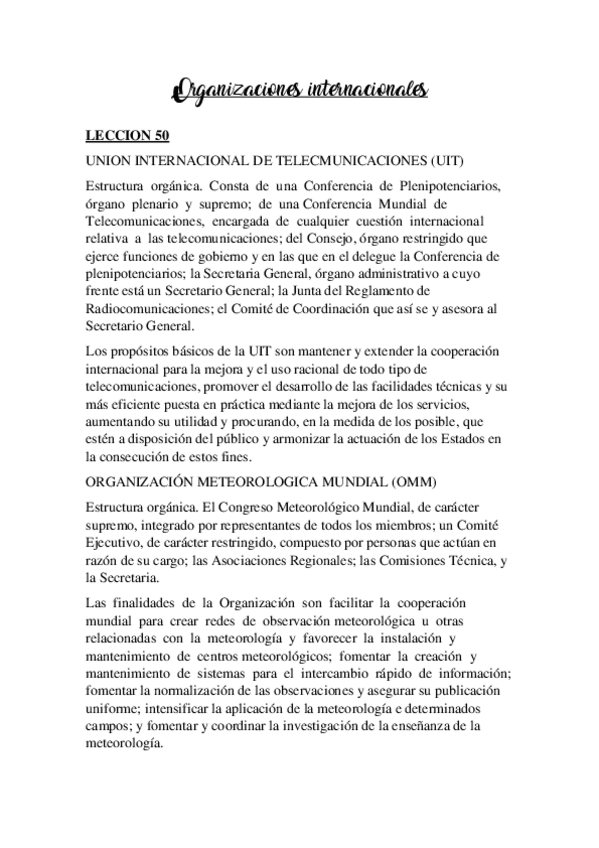 Organizaciones internacionales

LECCION 50

UNION INTERNACIONAL DE TELECMUNICACIONES (UIT)

Estructura orgánica. Consta de una Conferencia de Plenipotenciarios, órgano plenario y supremo; de una Conferencia Mundial de Telecomunicaciones, encargada de cualquier cuestión internacional relativa a las telecomunicaciones; del Consejo, órgano restringido que ejerce funciones de gobierno y en las que en el delegue la Conferencia de plenipotenciarios; la Secretaria General, órgano administrativo a cuyo frente está un Secretario General; la Junta del Reglamento de Radiocomunicaciones; el Comité de Coordinación que así se y asesora al Secretario General.

Los propósitos básicos de la UIT son mantener y extender la cooperación internacional para la mejora y el uso racional de todo tipo de telecomunicaciones, promover el desarrollo de las facilidades técnicas y su más eficiente puesta en práctica mediante la mejora de los servicios, aumentando su utilidad y procurando, en la medida de los posible, que estén a disposición del público y armonizar la actuación de los Estados en la consecución de estos fines.

ORGANIZACIÓN METEOROLOGICA MUNDIAL (OMM)

Estructura orgánica. El Congreso Meteorológico Mundial, de carácter supremo, integrado por representantes de todos los miembros; un Comité Ejecutivo, de carácter restringido, compuesto por personas que actúan en razón de su cargo; las Asociaciones Regionales; las Comisiones Técnica, y la Secretaria.

Las finalidades de la Organización son facilitar la cooperación mundial para crear redes de observación meteorológica u otras relacionadas con la meteorología y favorecer la instalación y mantenimiento de centros meteorológicos; fomentar la creación y mantenimiento de sistemas para el intercambio rápido de información; fomentar la normalización de las observaciones y asegurar su publicación uniforme; intensificar la aplicación de la meteorología e determinados campos; y fomentar y coordinar la investigación de la enseñanza de la meteorología.